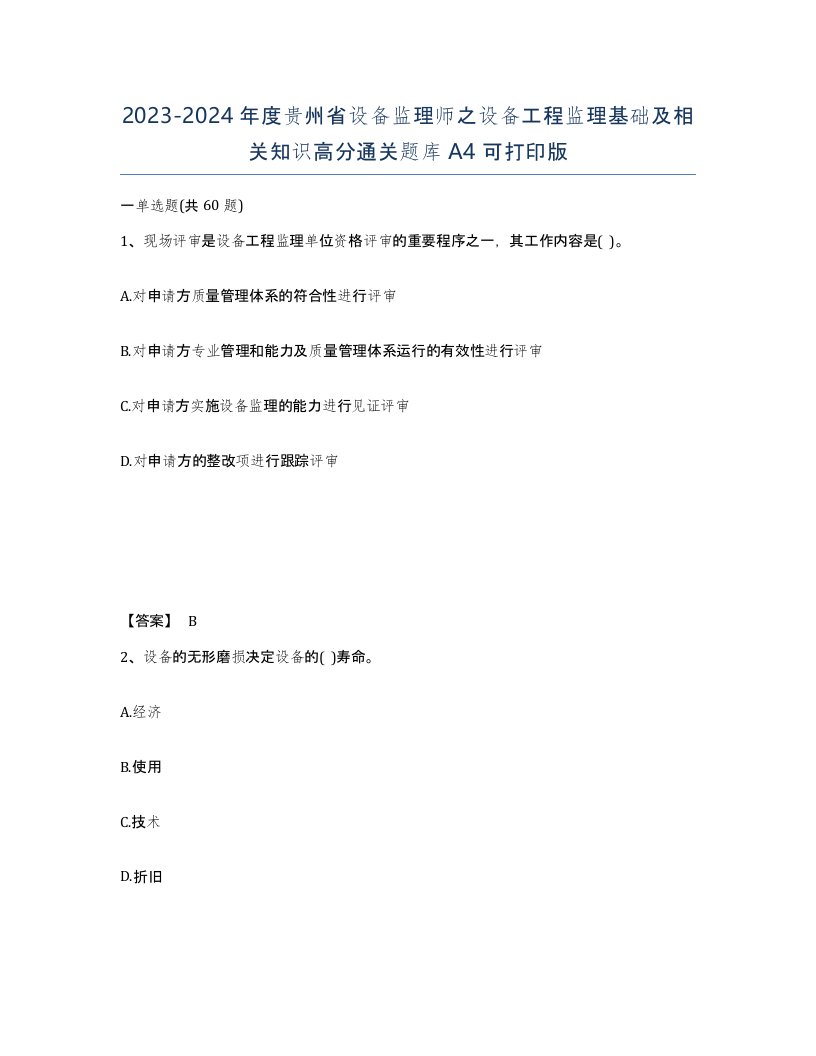 2023-2024年度贵州省设备监理师之设备工程监理基础及相关知识高分通关题库A4可打印版

一单选题(共60题)

1、现场评审是设备工程监理单位资格评审的重要程序之一，其工作内容是( )。

A.对申请方质量管理体系的符合性进行评审

B.对申请方专业管理和能力及质量管理体系运行的有效性进行评审

C.对申请方实施设备监理的能力进行见证评审

D.对申请方的整改项进行跟踪评审

【答案】 B

2、设备的无形磨损决定设备的( )寿命。

A.经济

B.使用

C.技术

D.折旧